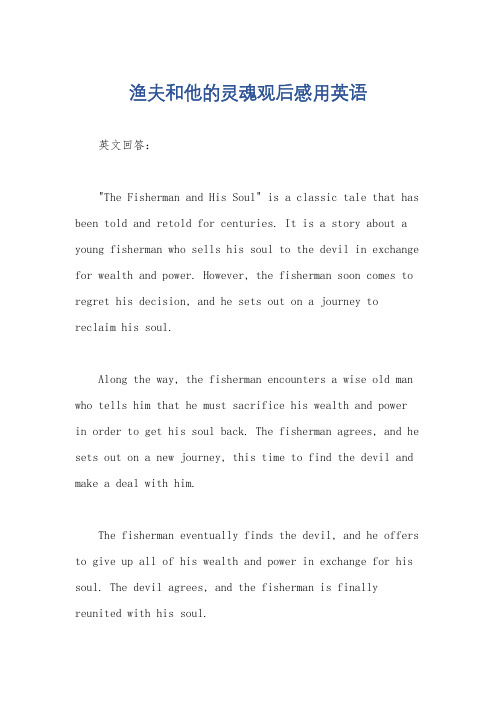 渔夫和他的灵魂观后感用英语

英文回答：

"The Fisherman and His Soul" is a classic tale that has been told and retold for centuries. It is a story about a young fisherman who sells his soul to the devil in exchange for wealth and power. However, the fisherman soon comes to regret his decision, and he sets out on a journey to reclaim his soul.

Along the way, the fisherman encounters a wise old man who tells him that he must sacrifice his wealth and power in order to get his soul back. The fisherman agrees, and he sets out on a new journey, this time to find the devil and make a deal with him.

The fisherman eventually finds the devil, and he offers to give up all of his wealth and power in exchange for his soul. The devil agrees, and the fisherman is finally reunited with his soul.